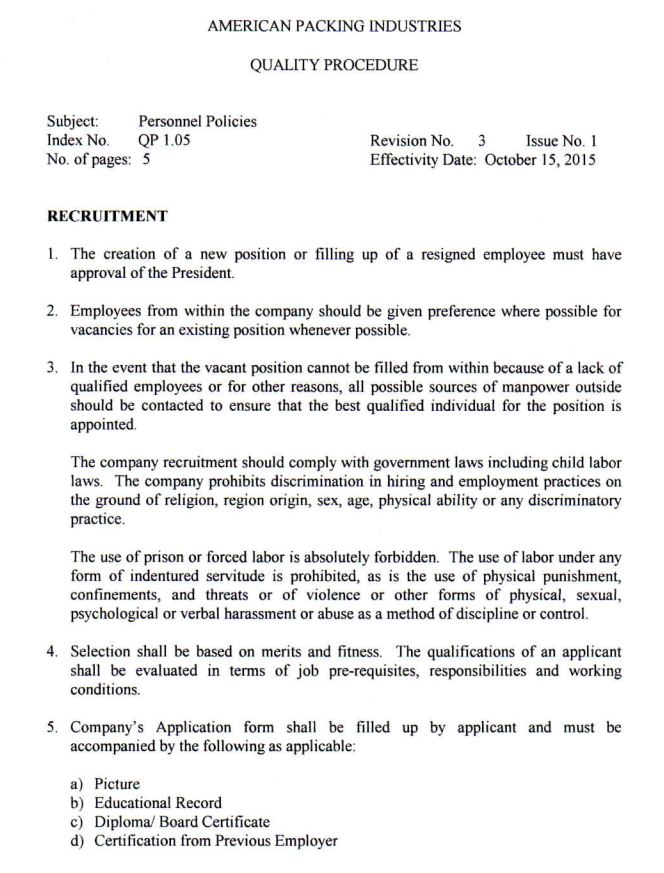 AMERICAN PACKING INDUSTRIES

QUALITY PROCEDURE

Subject: Personnel Policies
Index No. QP 1.05
No. of pages: 5

Revision No. 3 Issue No. 1
Effectivity Date: October 15, 2015

RECRUITMENT

1. The creation of a new position or filling up of a resigned employee must have approval of the President.

2. Employees from within the company should be given preference where possible for vacancies for an existing position whenever possible.

3. In the event that the vacant position cannot be filled from within because of a lack of qualified employees or for other reasons, all possible sources of manpower outside should be contacted to ensure that the best qualified individual for the position is appointed.

The company recruitment should comply with government laws including child labor laws. The company prohibits discrimination in hiring and employment practices on the ground of religion, region origin, sex, age, physical ability or any discriminatory practice.

The use of prison or forced labor is absolutely forbidden. The use of labor under any form of indentured servitude is prohibited, as is the use of physical punishment, confinements, and threats or of violence or other forms of physical, sexual, psychological or verbal harassment or abuse as a method of discipline or control.

4. Selection shall be based on merits and fitness. The qualifications of an applicant shall be evaluated in terms of job pre-requisites, responsibilities and working conditions.

5. Company's Application form shall be filled up by applicant and must be accompanied by the following as applicable:

a) Picture
b) Educational Record
c) Diploma/ Board Certificate
d) Certification from Previous Employer